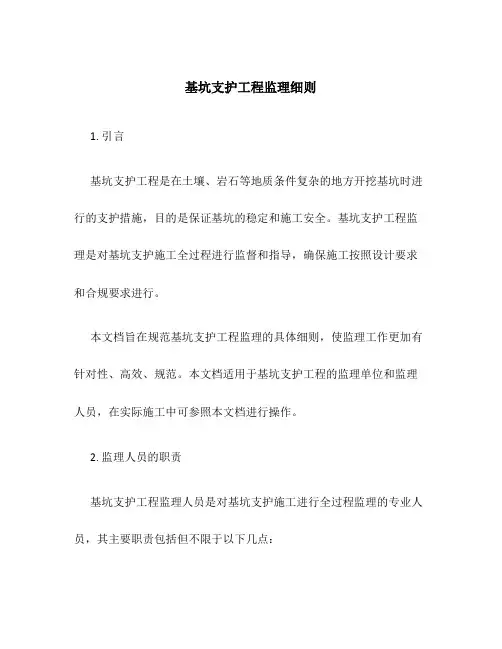 基坑支护工程监理细则

1. 引言

基坑支护工程是在土壤、岩石等地质条件复杂的地方开挖基坑时进行的支护措施，目的是保证基坑的稳定和施工安全。基坑支护工程监理是对基坑支护施工全过程进行监督和指导，确保施工按照设计要求和合规要求进行。

本文档旨在规范基坑支护工程监理的具体细则，使监理工作更加有针对性、高效、规范。本文档适用于基坑支护工程的监理单位和监理人员，在实际施工中可参照本文档进行操作。

2. 监理人员的职责

基坑支护工程监理人员是对基坑支护施工进行全过程监理的专业人员，其主要职责包括但不限于以下几点：